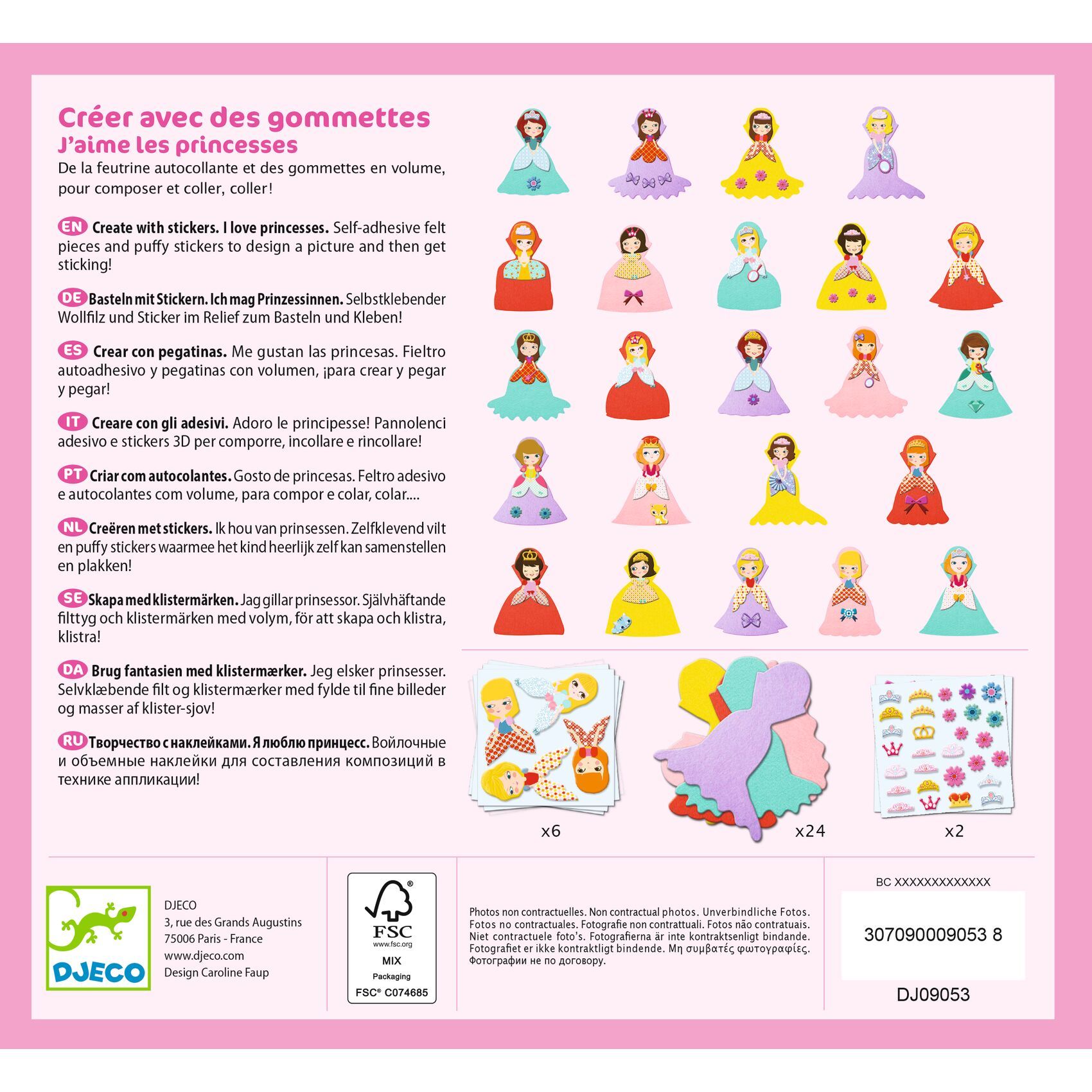 Créer avec des gommettes
J'aime les princesses
De la feutrine autocollante et des gommettes en volume, pour composer et coller, coller !

EN Create with stickers. I love princesses. Self-adhesive felt pieces and puffy stickers to design a picture and then get sticking!

DE Basteln mit Stickern. Ich mag Prinzessinnen. Selbstklebender Wollfilz und Sticker im Relief zum Basteln und Kleben!

ES Crear con pegatinas. Me gustan las princesas. Fieltro autoadhesivo y pegatinas con volumen, ¡para crear y pegar y pegar!

IT Creare con gli adesivi. Adoro le principesse! Pannolenci adesivo e stickers 3D per comporre, incollare e rincollare!

PT Criar com autocolantes. Gosto de princesas. Feltro adesivo e autocolantes com volume, para compor e colar, colar....

NL Creëren met stickers. Ik hou van prinsessen. Zelfklevend vilt en puffy stickers waarmee het kind heerlijk zelf kan samenstellen en plakken!

SE Skapa med klistermärken. Jag gillar prinsessor. Självhäftande filttyg och klistermärken med volym, för att skapa och klistra, klistra!

DA Brug fantasien med klistermærker. Jeg elsker prinsesser. Selvklæbende filt og klistermærker med fylde til fine billeder og masser af klister-sjov!

RU Творчество с наклейками. Я люблю принцесс. Войлочные и объемные наклейки для составления композиций в технике аппликации!

x6
x24
x2

DJECO

DJECO
3, rue des Grands Augustins
75006 Paris - France
www.djeco.com
Design Caroline Faup

FSC
www.fsc.org
MIX
Packaging
FSC® C074685

Photos non contractuelles. Non contractual photos. Unverbindliche Fotos. Fotos no contractuales. Fotografie non contrattuali. Fotos não contratuais. Niet contractuele foto's. Fotografierna är inte kontraktsenligt bindande. Fotografiet er ikke kontraktligt bindende. Μη συμβατές φωτογραφίες. Фотографии не по договору.

BC XXXXXXXXXXXXX
307090009053 8
DJ09053